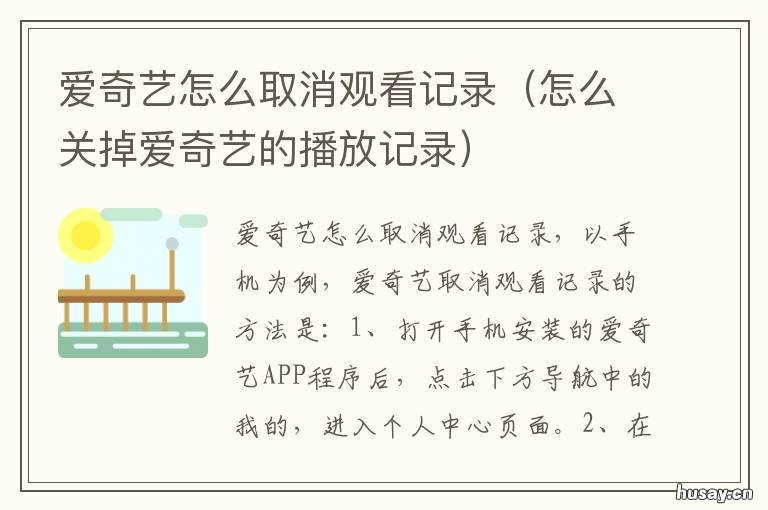 爱奇艺怎么取消观看记录（怎么关掉爱奇艺的播放记录）

爱奇艺怎么取消观看记录，以手机为例，爱奇艺取消观看记录的方法是：1、打开手机安装的爱奇艺APP程序后，点击下方导航中的我的，进入个人中心页面。2、在

husay.cn